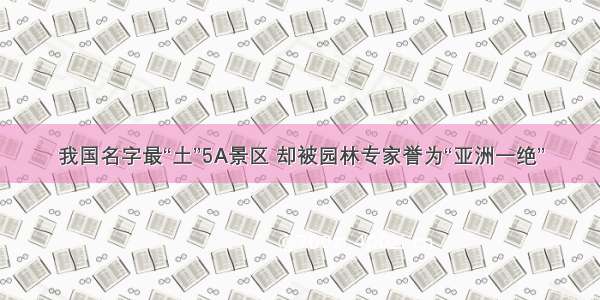 我国名字最“土”5A景区 却被园林专家誉为“亚洲一绝”